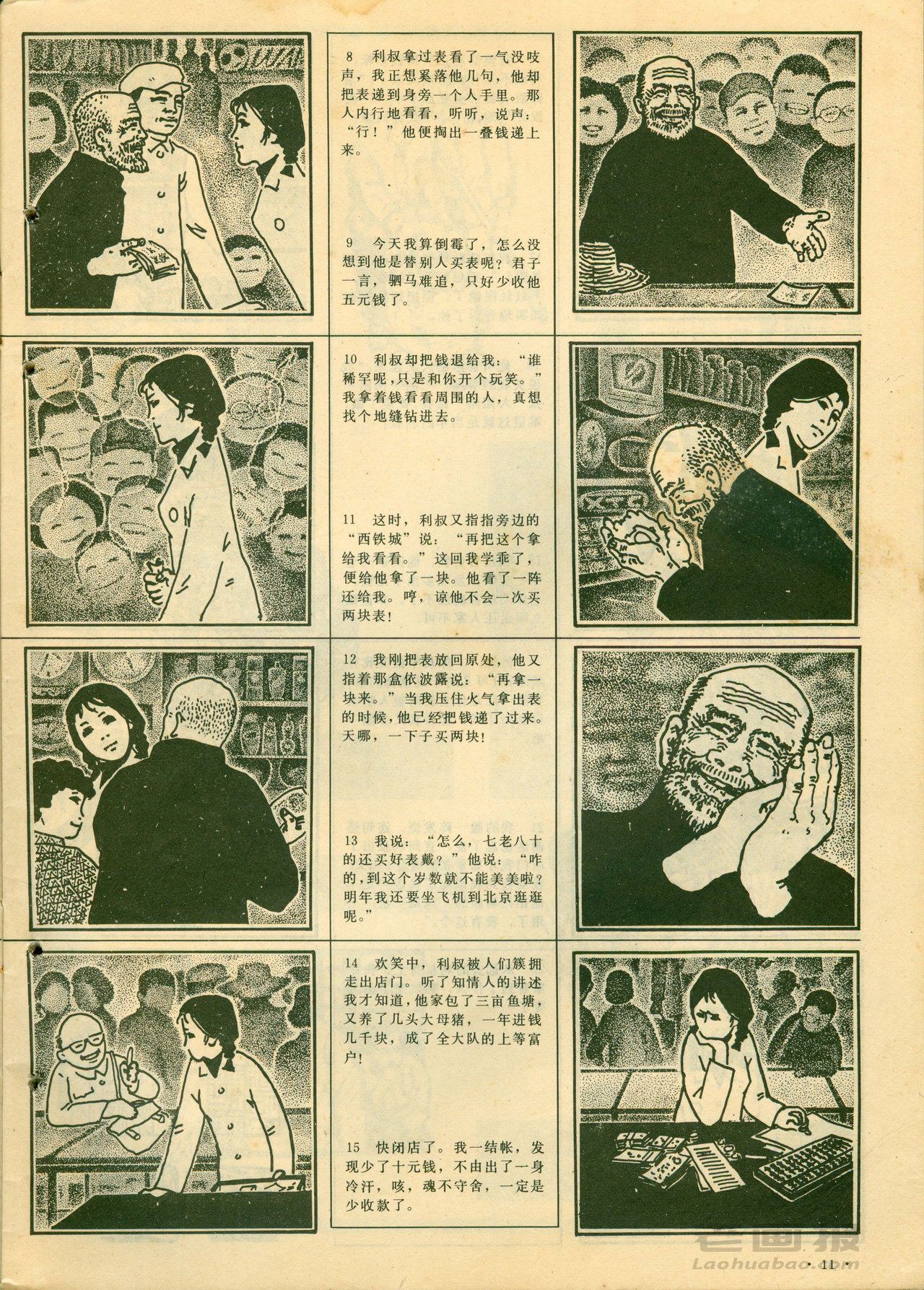 8 利叔拿过表看了一气没吱声，我正想奚落他几句，他却把表递到身旁一个人手里。那人内行地看看，听听，说声：“行！”他便掏出一叠钱递上来。

9 今天我算倒霉了，怎么没想到他是替别人买表呢？君子一言，驷马难追，只好少收他五元钱了。

10 利叔却把钱退给我：“谁稀罕呢，只是和你开个玩笑。”我拿着钱看看周围的人，真想找个地缝钻进去。

11 这时，利叔又指指旁边的“西铁城”说：“再把这个拿给我看看。”这回我学乖了，便给他拿了一块。他看了一阵还给我。哼，谅他不会一次买两块表！

12 我刚把表放回原处，他又指着那盒依波露说：“再拿一块来。”当我压住火气拿出表的时候，他已经把钱递了过来。天哪，一下子买两块！

13 我说：“怎么，七老八十的还买好表戴？”他说：“咋的，到这个岁数就不能美美啦？明年我还要坐飞机到北京逛逛呢。”

14 欢笑中，利叔被人们簇拥走出店门。听了知情人的讲述我才知道，他家包了三亩鱼塘，又养了几头大母猪，一年进钱几千块，成了全大队的上等富户！

15 快闭店了。我一结帐，发现少了十元钱，不由出了一身冷汗，咳，魂不守舍，一定是少收款了。

· 11 ·

老画报
Laohuabao.com